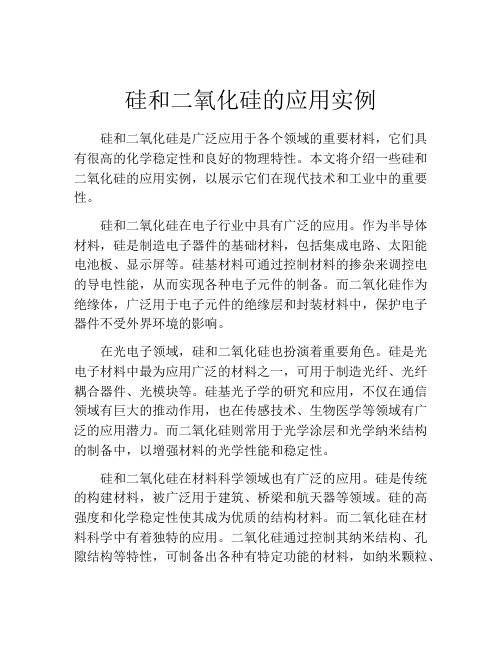 硅和二氧化硅的应用实例

硅和二氧化硅是广泛应用于各个领域的重要材料，它们具有很高的化学稳定性和良好的物理特性。本文将介绍一些硅和二氧化硅的应用实例，以展示它们在现代技术和工业中的重要性。

硅和二氧化硅在电子行业中具有广泛的应用。作为半导体材料，硅是制造电子器件的基础材料，包括集成电路、太阳能电池板、显示屏等。硅基材料可通过控制材料的掺杂来调控电的导电性能，从而实现各种电子元件的制备。而二氧化硅作为绝缘体，广泛用于电子元件的绝缘层和封装材料中，保护电子器件不受外界环境的影响。

在光电子领域，硅和二氧化硅也扮演着重要角色。硅是光电子材料中最为应用广泛的材料之一，可用于制造光纤、光纤耦合器件、光模块等。硅基光子学的研究和应用，不仅在通信领域有巨大的推动作用，也在传感技术、生物医学等领域有广泛的应用潜力。而二氧化硅则常用于光学涂层和光学纳米结构的制备中，以增强材料的光学性能和稳定性。

硅和二氧化硅在材料科学领域也有广泛的应用。硅是传统的构建材料，被广泛用于建筑、桥梁和航天器等领域。硅的高强度和化学稳定性使其成为优质的结构材料。而二氧化硅在材料科学中有着独特的应用。二氧化硅通过控制其纳米结构、孔隙结构等特性，可制备出各种有特定功能的材料，如纳米颗粒、